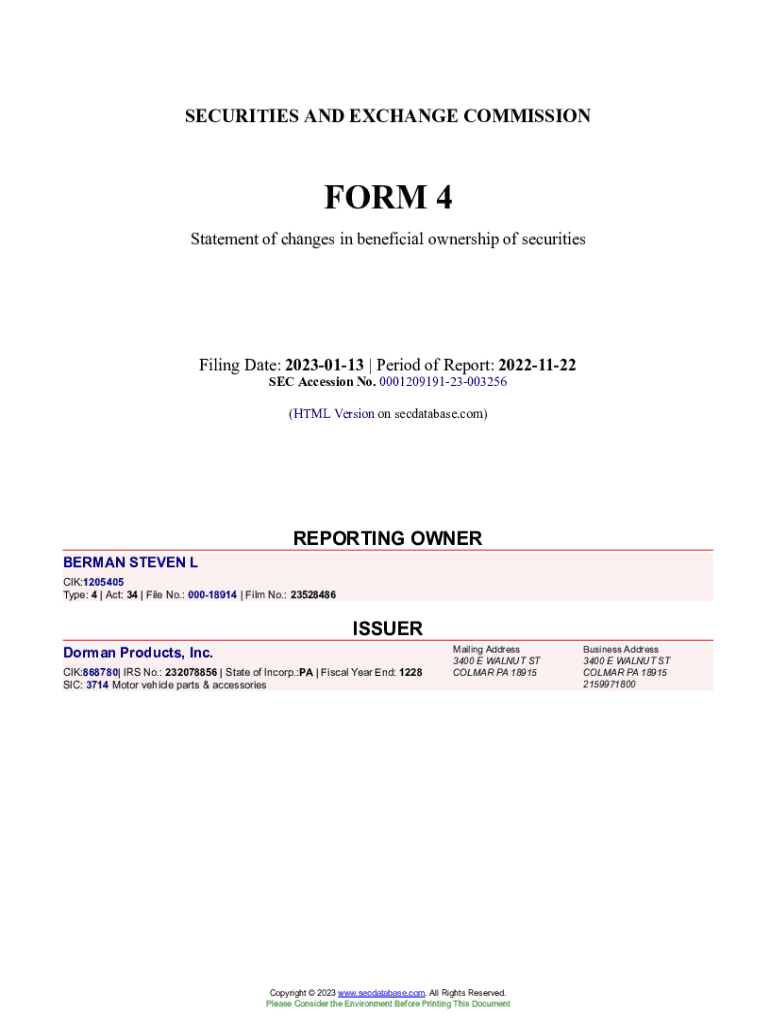 SECURITIES AND EXCHANGE COMMISSION

FORM 4

Statement of changes in beneficial ownership of securities

Filing Date: 2023-01-13 | Period of Report: 2022-11-22
SEC Accession No. 0001209191-23-003256

(HTML Version on secdatabase.com)

REPORTING OWNER

BERMAN STEVEN L
CIK:1205405
Type: 4 | Act: 34 | File No.: 000-18914 | Film No.: 23528486

ISSUER

Dorman Products, Inc.
CIK:868780| IRS No.: 232078856 | State of Incorp.:PA | Fiscal Year End: 1228
SIC: 3714 Motor vehicle parts & accessories

Mailing Address
3400 E WALNUT ST
COLMAR PA 18915

Business Address
3400 E WALNUT ST
COLMAR PA 18915
2159971800

Copyright © 2023 www.secdatabase.com. All Rights Reserved.
Please Consider the Environment Before Printing This Document